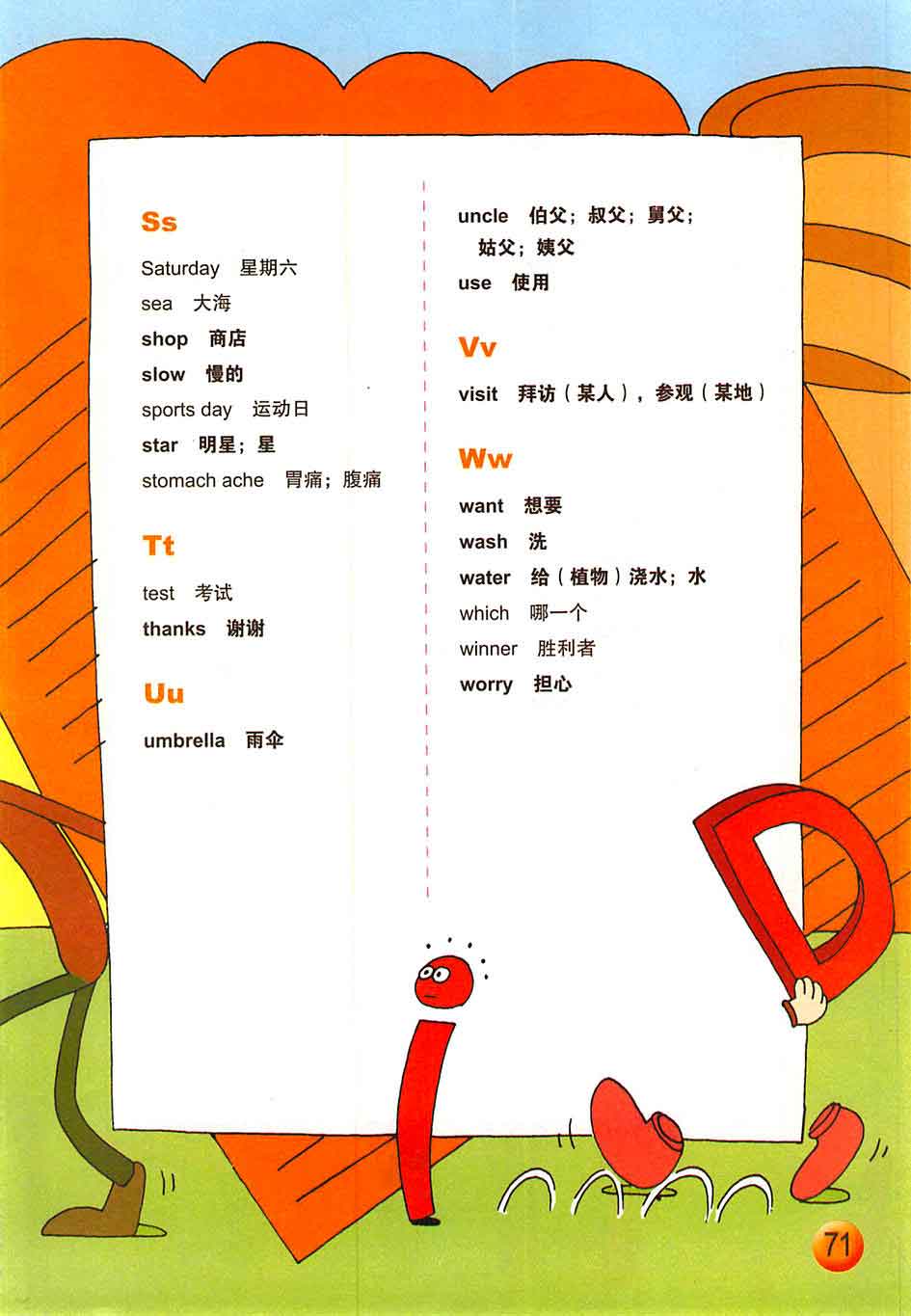 Ss

Saturday 星期六

sea 大海

shop 商店

slow 慢的

sports day 运动日

star 明星；星

stomach ache 胃痛；腹痛

Tt

test 考试

thanks 谢谢

Uu

umbrella 雨伞

uncle 伯父；叔父；舅父；姑父；姨父

use 使用

Vv

visit 拜访（某人），参观（某地）

Ww

want 想要

wash 洗

water 给（植物）浇水；水

which 哪一个

winner 胜利者

worry 担心

71